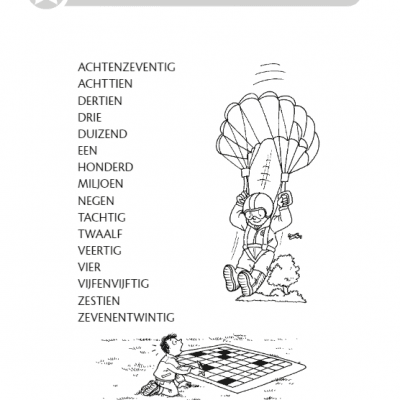 ACHTENZEVENTIG
ACHTTIEN
DERTIEN
DRIE
DUIZEND
EEN
HONDERD
MILJOEN
NEGEN
TACHTIG
TWAALF
VEERTIG
VIER
VIJFENVIJFTIG
ZESTIEN
ZEVENENTWINTIG